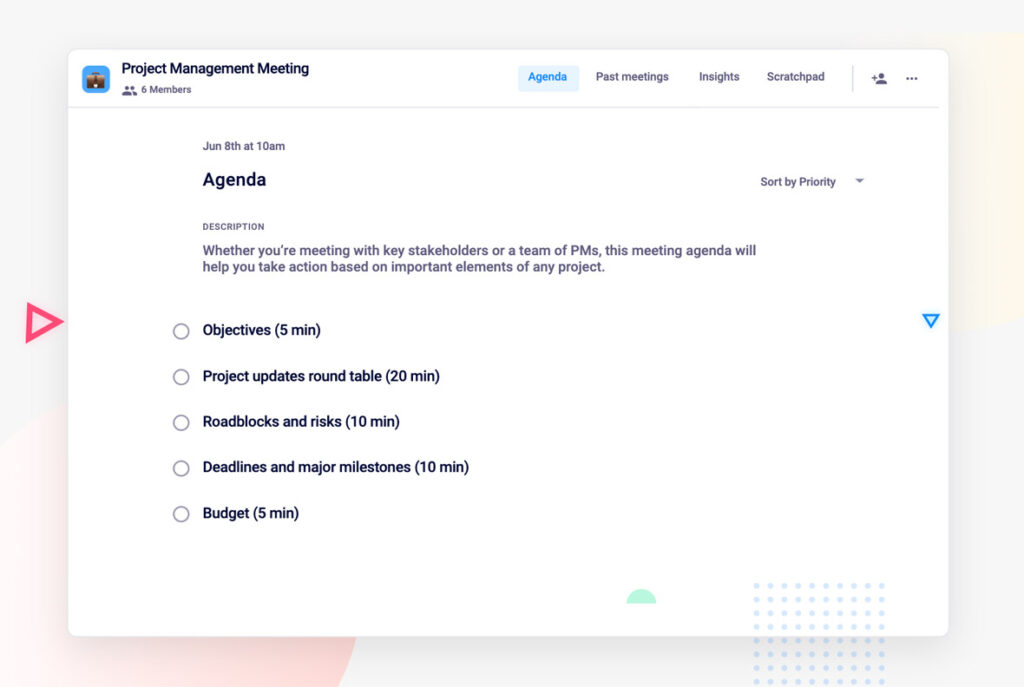 Project Management Meeting
6 Members

Agenda Past meetings Insights Scratchpad

Jun 8th at 10am

Agenda

Sort by Priority

DESCRIPTION

Whether you're meeting with key stakeholders or a team of PMs, this meeting agenda will help you take action based on important elements of any project.

Objectives (5 min)

Project updates round table (20 min)

Roadblocks and risks (10 min)

Deadlines and major milestones (10 min)

Budget (5 min)